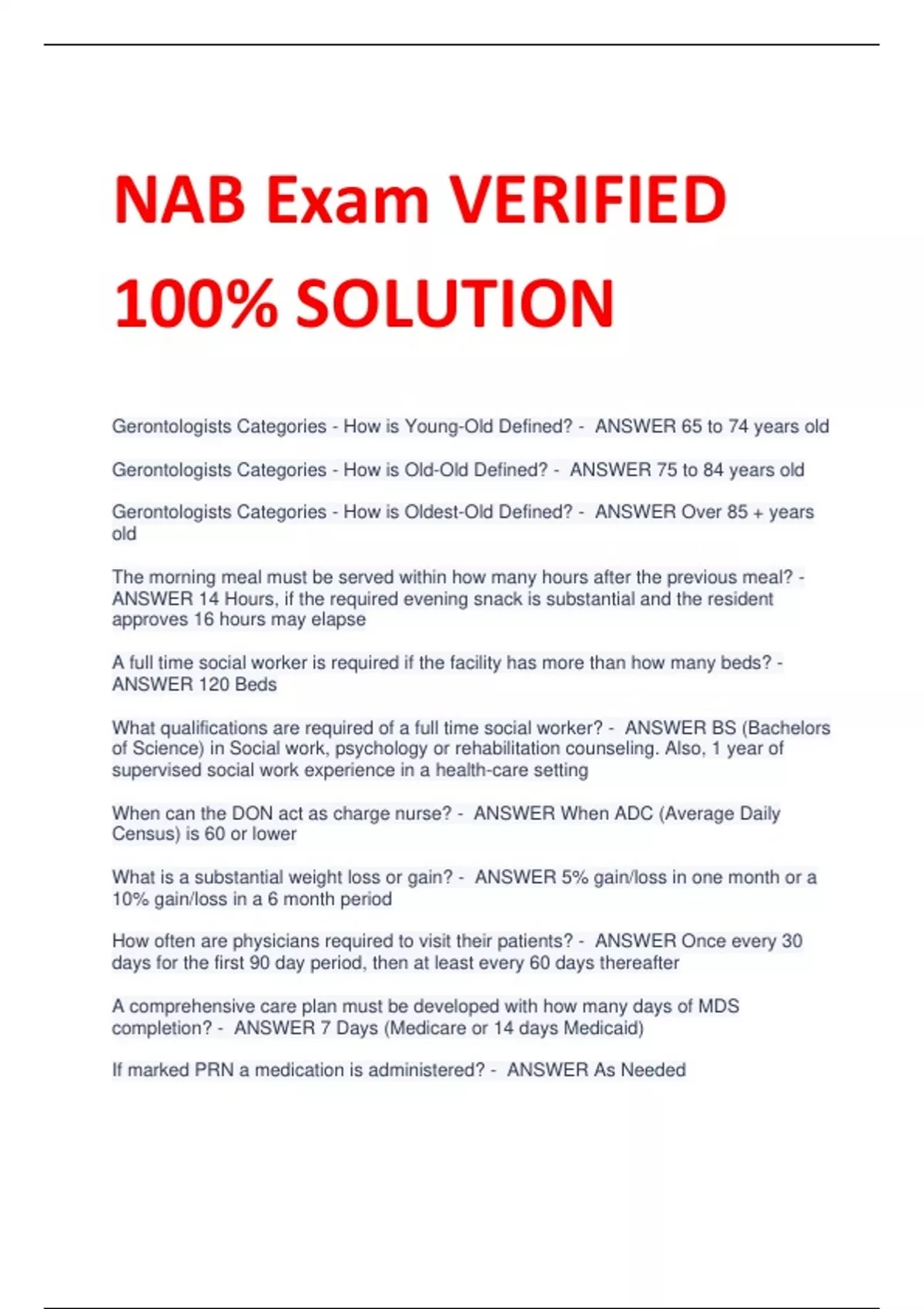 NAB Exam VERIFIED 100% SOLUTION

Gerontologists Categories - How is Young-Old Defined? - ANSWER 65 to 74 years old

Gerontologists Categories - How is Old-Old Defined? - ANSWER 75 to 84 years old

Gerontologists Categories - How is Oldest-Old Defined? - ANSWER Over 85 + years old

The morning meal must be served within how many hours after the previous meal? - ANSWER 14 Hours, if the required evening snack is substantial and the resident approves 16 hours may elapse

A full time social worker is required if the facility has more than how many beds? - ANSWER 120 Beds

What qualifications are required of a full time social worker? - ANSWER BS (Bachelors of Science) in Social work, psychology or rehabilitation counseling. Also, 1 year of supervised social work experience in a health-care setting

When can the DON act as charge nurse? - ANSWER When ADC (Average Daily Census) is 60 or lower

What is a substantial weight loss or gain? - ANSWER 5% gain/loss in one month or a 10% gain/loss in a 6 month period

How often are physicians required to visit their patients? - ANSWER Once every 30 days for the first 90 day period, then at least every 60 days thereafter

A comprehensive care plan must be developed with how many days of MDS completion? - ANSWER 7 Days (Medicare or 14 days Medicaid)

If marked PRN a medication is administered? - ANSWER As Needed